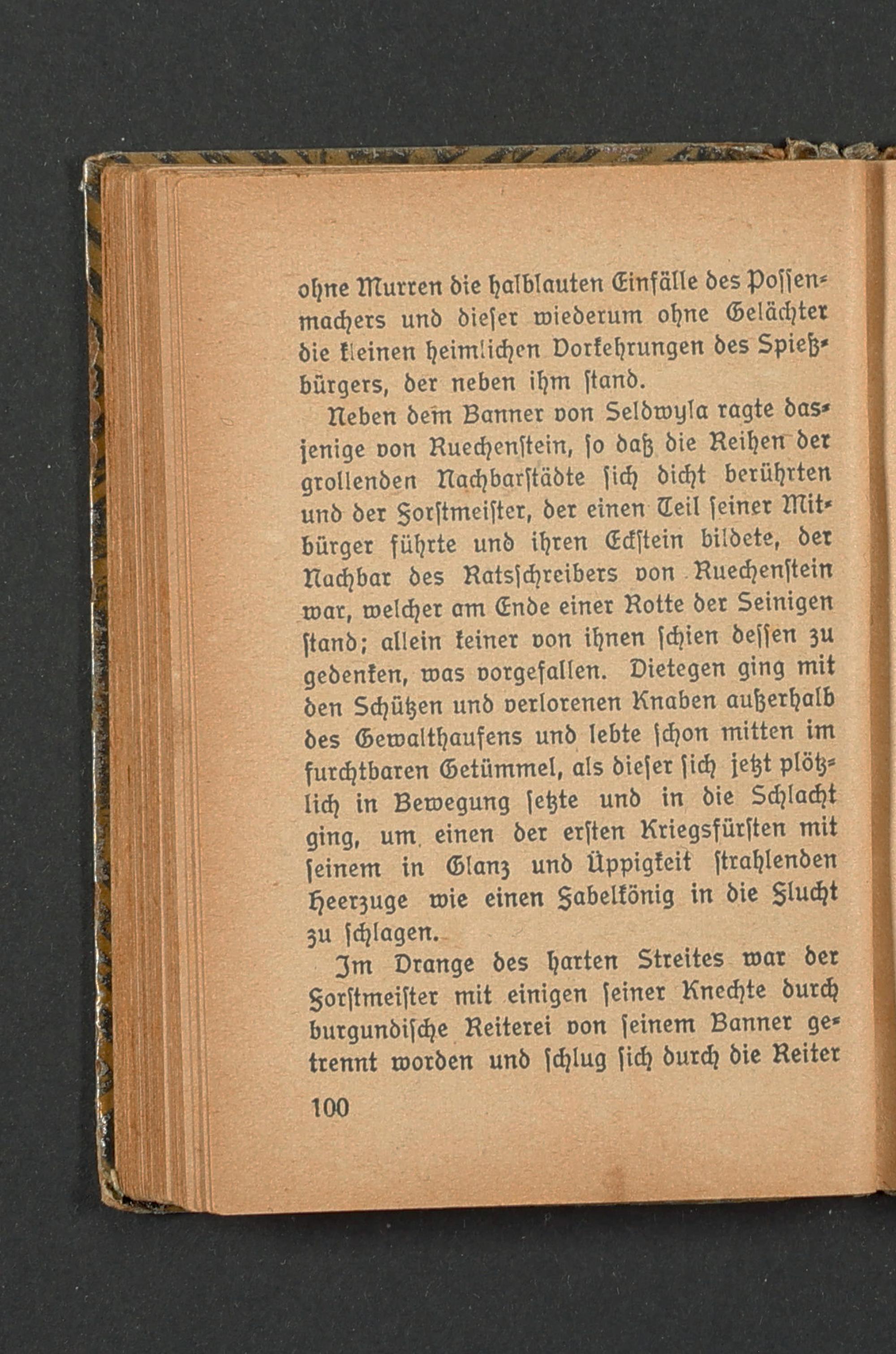 ohne Murren die halblauten Einfälle des Possenmachers und dieser wiederum ohne Gelächter die kleinen heimlichen Vorkehrungen des Spießbürgers, der neben ihm stand.

Neben dem Banner von Seldwyla ragte dasjenige von Ruechenstein, so daß die Reihen der grollenden Nachbarstädte sich dicht berührten und der Forstmeister, der einen Teil seiner Mitbürger führte und ihren Eckstein bildete, der Nachbar des Ratsschreibers von Ruechenstein war, welcher am Ende einer Rotte der Seinigen stand; allein keiner von ihnen schien dessen zu gedenken, was vorgefallen. Dietegen ging mit den Schützen und verlorenen Knaben außerhalb des Gewalthaufens und lebte schon mitten im furchtbaren Getümmel, als dieser sich jetzt plötzlich in Bewegung setzte und in die Schlacht ging, um einen der ersten Kriegsfürsten mit seinem in Glanz und Üppigkeit strahlenden Heerzuge wie einen Fabelkönig in die Flucht zu schlagen.

Im Drange des harten Streites war der Forstmeister mit einigen seiner Knechte durch burgundische Reiterei von seinem Banner getrennt worden und schlug sich durch die Reiter

100